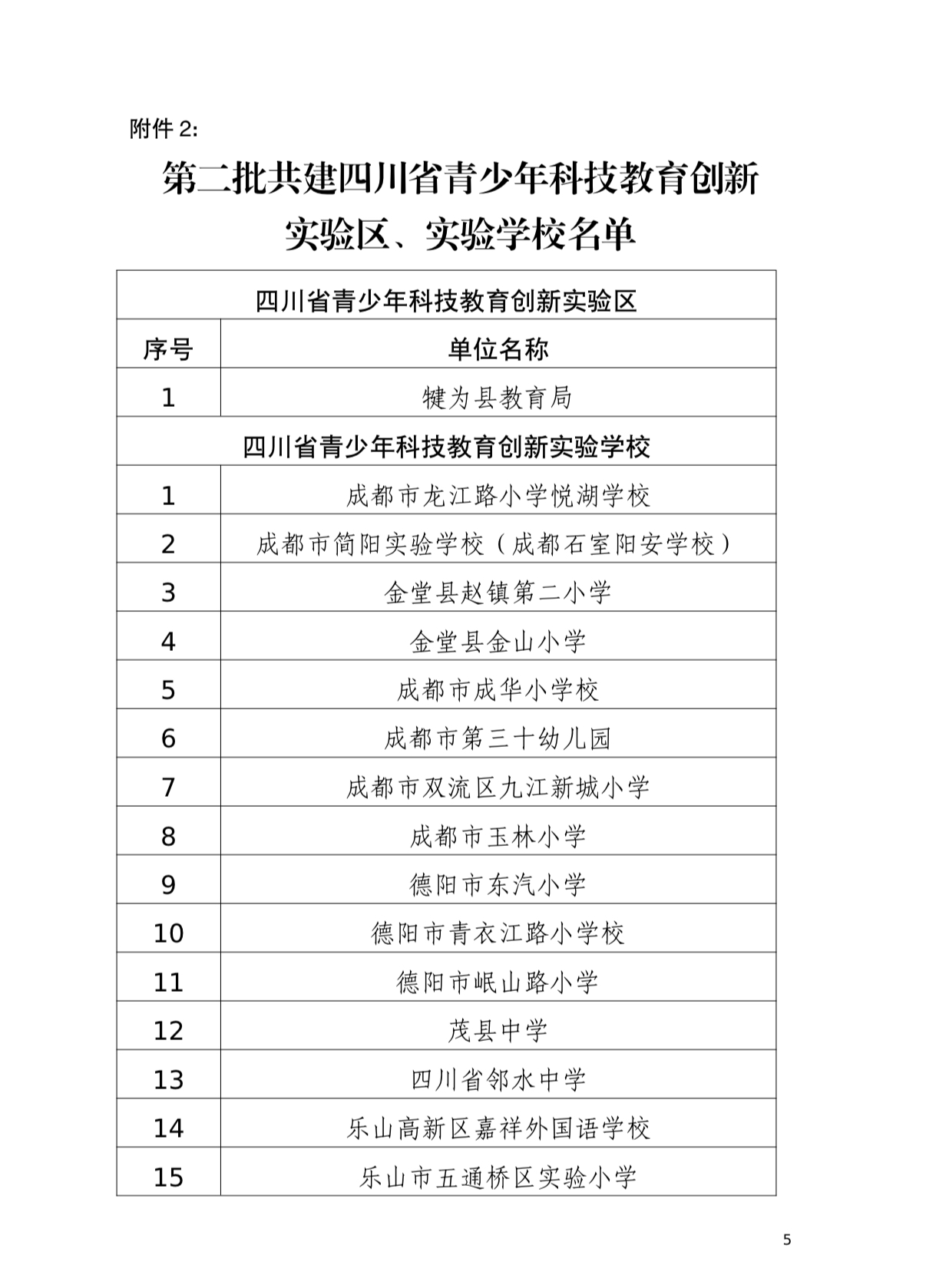 附件 2:

第二批共建四川省青少年科技教育创新实验区、实验学校名单

| 四川省青少年科技教育创新实验区 | |
|---|---|
| 序号 | 单位名称 |
| 1 | 犍为县教育局 |
| 四川省青少年科技教育创新实验学校 | |
| 1 | 成都市龙江路小学悦湖学校 |
| 2 | 成都市简阳实验学校（成都石室阳安学校） |
| 3 | 金堂县赵镇第二小学 |
| 4 | 金堂县金山小学 |
| 5 | 成都市成华小学校 |
| 6 | 成都市第三十幼儿园 |
| 7 | 成都市双流区九江新城小学 |
| 8 | 成都市玉林小学 |
| 9 | 德阳市东汽小学 |
| 10 | 德阳市青衣江路小学校 |
| 11 | 德阳市岷山路小学 |
| 12 | 茂县中学 |
| 13 | 四川省邻水中学 |
| 14 | 乐山高新区嘉祥外国语学校 |
| 15 | 乐山市五通桥区实验小学 |

5